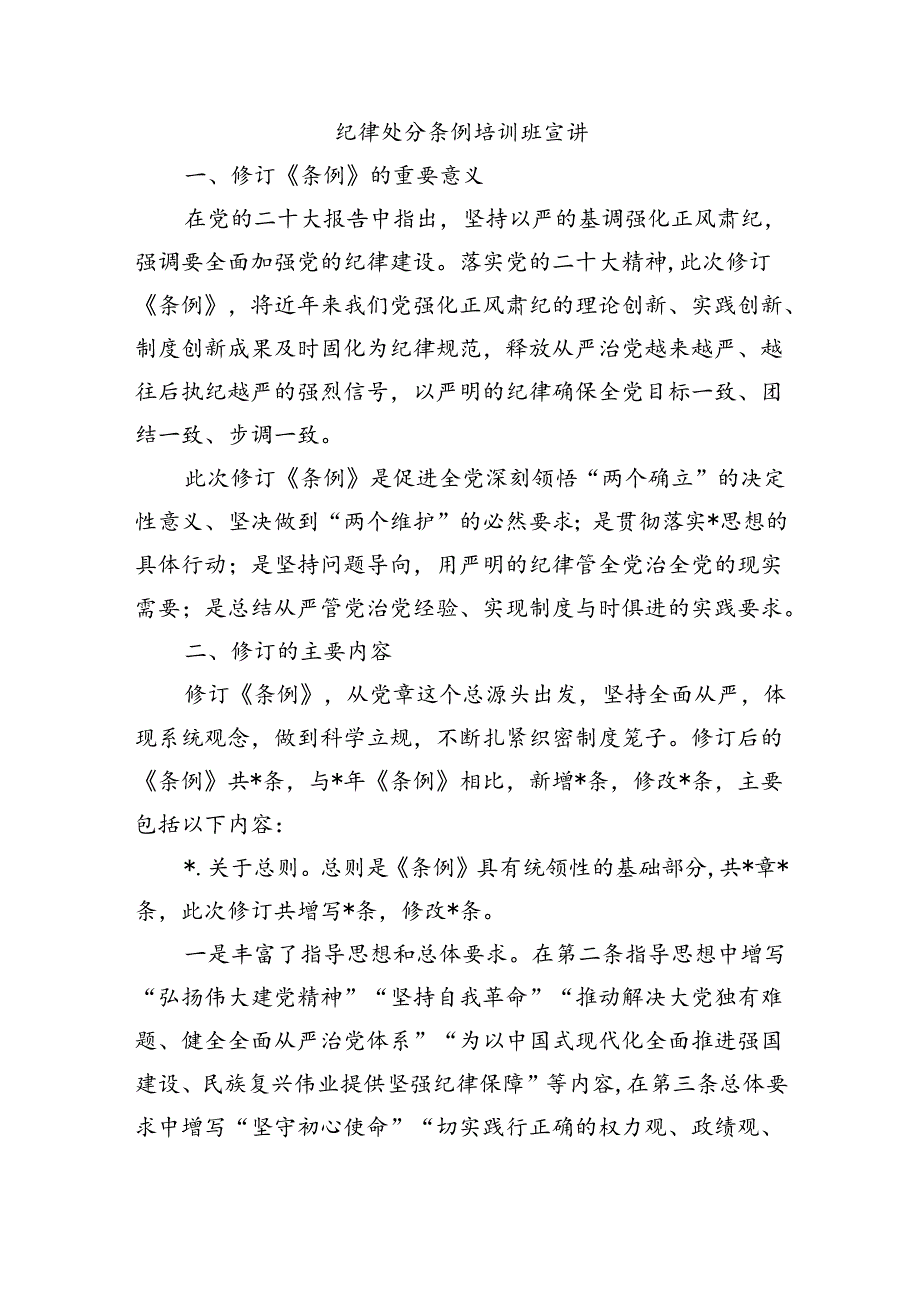 纪律处分条例培训班宣讲

一、修订《条例》的重要意义

在党的二十大报告中指出，坚持以严的基调强化正风肃纪，强调要全面加强党的纪律建设。落实党的二十大精神，此次修订《条例》，将近年来我们党强化正风肃纪的理论创新、实践创新、制度创新成果及时固化为纪律规范，释放从严治党越来越严、越往后执纪越严的强烈信号，以严明的纪律确保全党目标一致、团结一致、步调一致。

此次修订《条例》是促进全党深刻领悟“两个确立”的决定性意义、坚决做到“两个维护”的必然要求；是贯彻落实*思想的具体行动；是坚持问题导向，用严明的纪律管全党治全党的现实需要；是总结从严管党治党经验、实现制度与时俱进的实践要求。

二、修订的主要内容

修订《条例》，从党章这个总源头出发，坚持全面从严，体现系统观念，做到科学立规，不断扎紧织密制度笼子。修订后的《条例》共*条，与*年《条例》相比，新增*条，修改*条，主要包括以下内容：

*.关于总则。总则是《条例》具有统领性的基础部分，共*章*条，此次修订共增写*条，修改*条。

一是丰富了指导思想和总体要求。在第二条指导思想中增写“弘扬伟大建党精神”“坚持自我革命”“推动解决大党独有难题、健全全面从严治党体系”“为以中国式现代化全面推进强国建设、民族复兴伟业提供坚强纪律保障”等内容，在第三条总体要求中增写“坚守初心使命”“切实践行正确的权力观、政绩观、